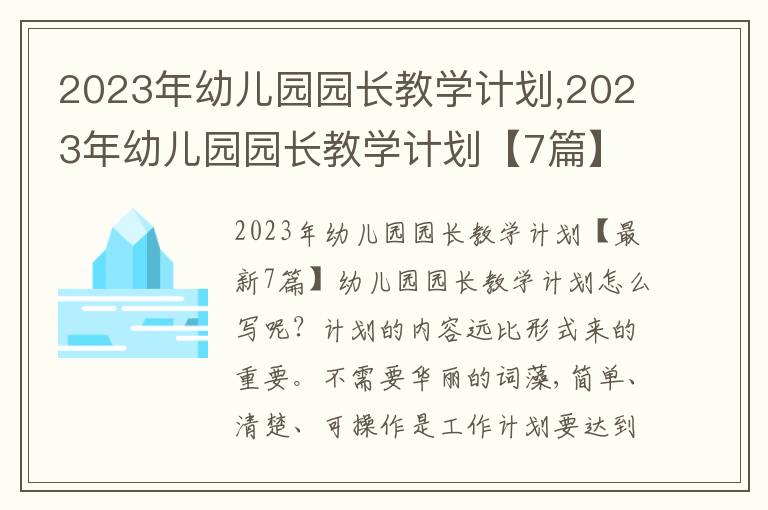 2023年幼儿园园长教学计划,2023年幼儿园园长教学计划【7篇】

2023年幼儿园园长教学计划【最新7篇】幼儿园园长教学计划怎么写呢？计划的内容远比形式来的重要。不需要华丽的词藻，简单、清楚、可操作是工作计划要达到